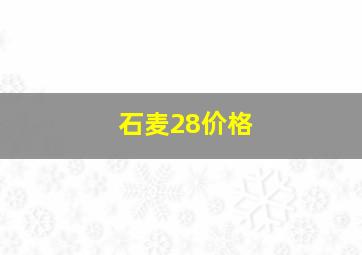 石麦28价格